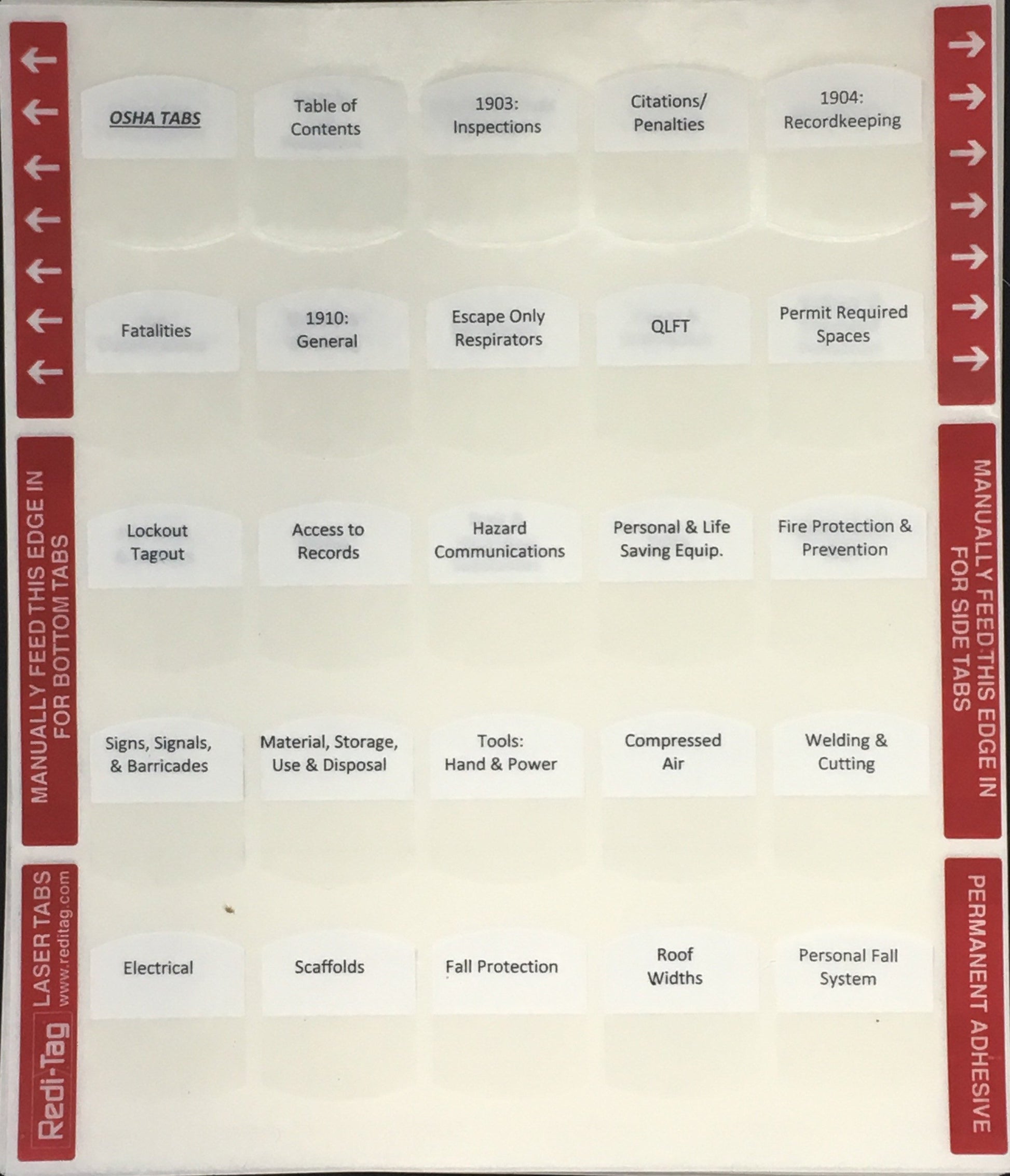 MANUALLY FEED THIS EDGE IN FOR BOTTOM TABS

Redi-Tag LASER TABS www.reditag.com

OSHA TABS

Table of Contents

1903: Inspections

Citations/ Penalties

1904: Recordkeeping

Fatalities

1910: General

Escape Only Respirators

QLFT

Permit Required Spaces

Lockout Tagout

Access to Records

Hazard Communications

Personal & Life Saving Equip.

Fire Protection & Prevention

Signs, Signals, & Barricades

Material, Storage, Use & Disposal

Tools: Hand & Power

Compressed Air

Welding & Cutting

Electrical

Scaffolds

Fall Protection

Roof Widths

Personal Fall System

MANUALLY FEED THIS EDGE IN FOR SIDE TABS

PERMANENT ADHESIVE